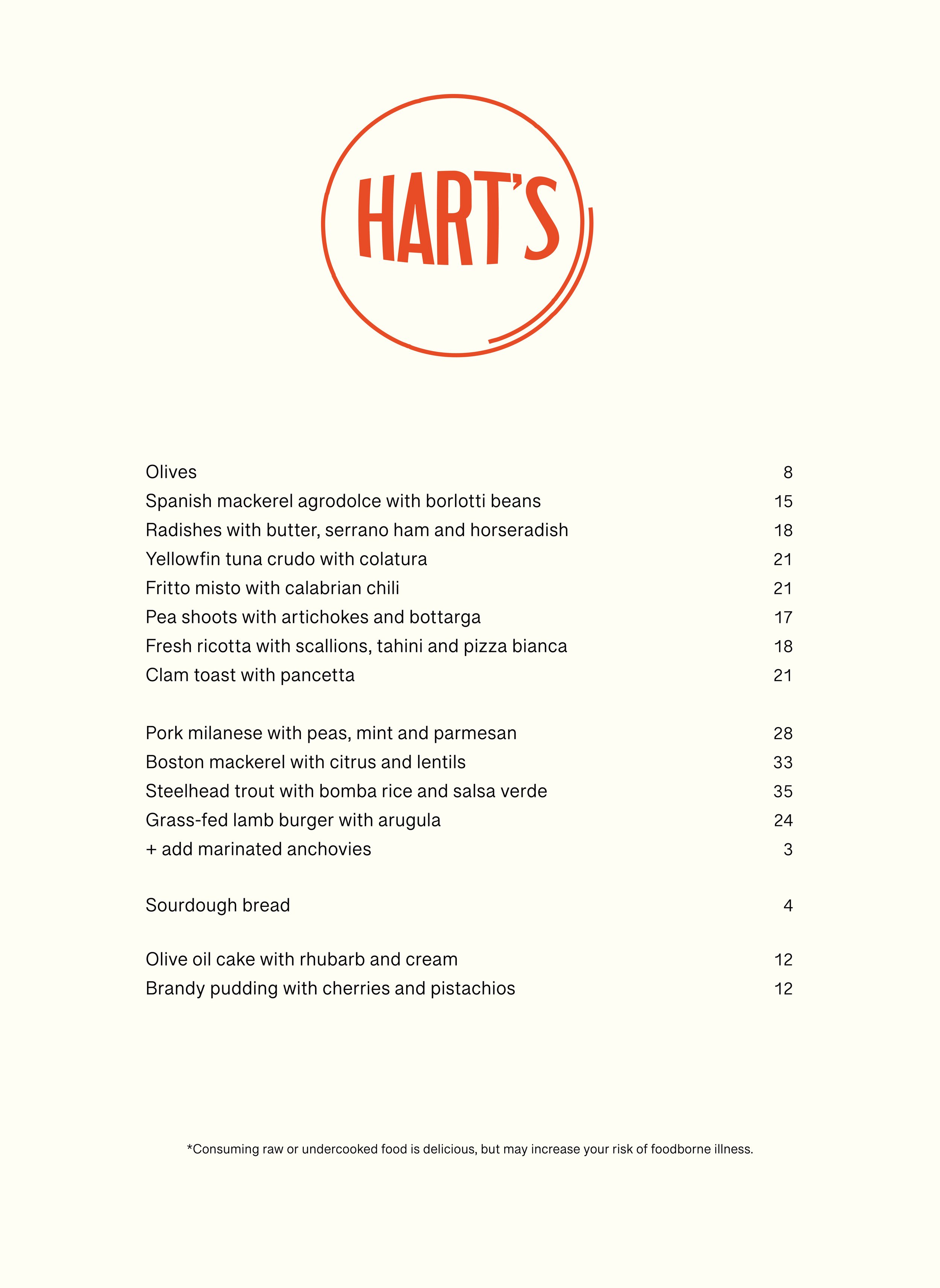 HART'S

Olives 8
Spanish mackerel agrodolce with borlotti beans 15
Radishes with butter, serrano ham and horseradish 18
Yellowfin tuna crudo with colatura 21
Fritto misto with calabrian chili 21
Pea shoots with artichokes and bottarga 17
Fresh ricotta with scallions, tahini and pizza bianca 18
Clam toast with pancetta 21

Pork milanese with peas, mint and parmesan 28
Boston mackerel with citrus and lentils 33
Steelhead trout with bomba rice and salsa verde 35
Grass-fed lamb burger with arugula 24
+ add marinated anchovies 3

Sourdough bread 4

Olive oil cake with rhubarb and cream 12
Brandy pudding with cherries and pistachios 12

*Consuming raw or undercooked food is delicious, but may increase your risk of foodborne illness.